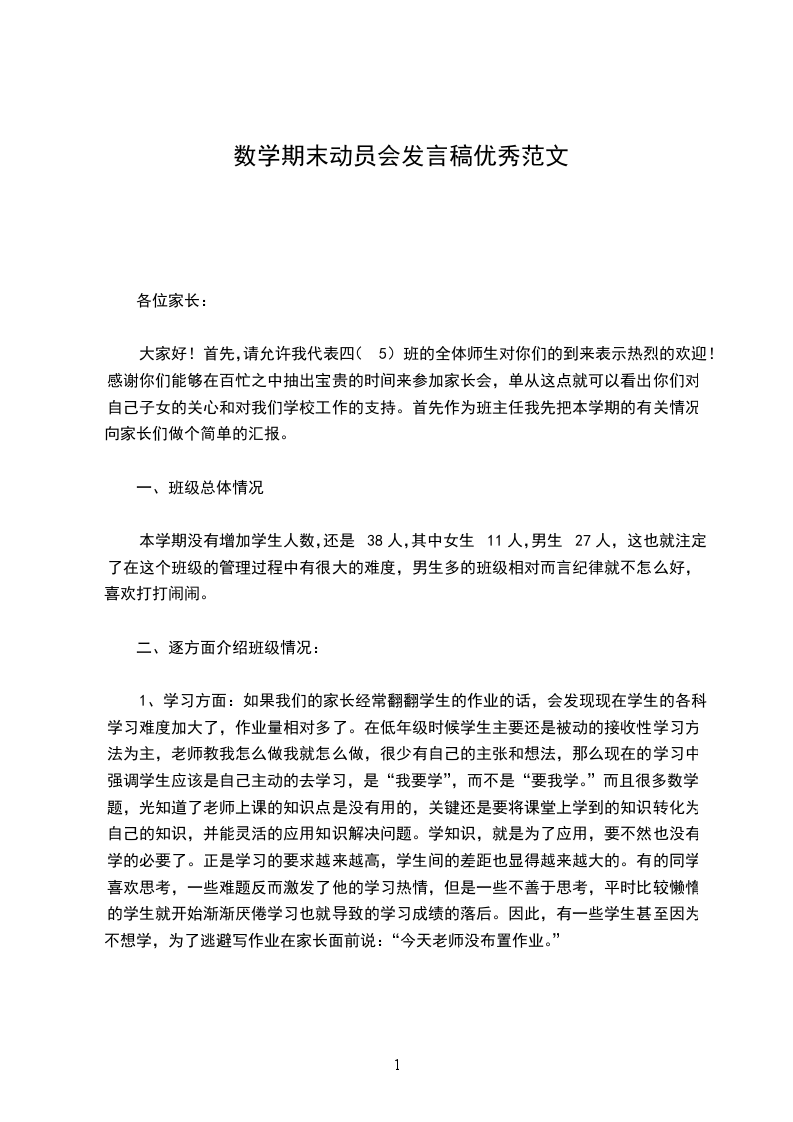 数学期末动员会发言稿优秀范文

各位家长：

大家好！首先,请允许我代表四（ 5）班的全体师生对你们的到来表示热烈的欢迎！感谢你们能够在百忙之中抽出宝贵的时间来参加家长会，单从这点就可以看出你们对自己子女的关心和对我们学校工作的支持。首先作为班主任我先把本学期的有关情况向家长们做个简单的汇报。

一、班级总体情况

本学期没有增加学生人数,还是 38 人,其中女生 11 人,男生 27 人，这也就注定了在这个班级的管理过程中有很大的难度，男生多的班级相对而言纪律就不怎么好，喜欢打打闹闹。

二、逐方面介绍班级情况：

1、学习方面：如果我们的家长经常翻翻学生的作业的话，会发现现在学生的各科学习难度加大了，作业量相对多了。在低年级时候学生主要还是被动的接收性学习方法为主，老师教我怎么做我就怎么做，很少有自己的主张和想法，那么现在的学习中强调学生应该是自己主动的去学习，是“我要学”，而不是“要我学。”而且很多数学题，光知道了老师上课的知识点是没有用的，关键还是要将课堂上学到的知识转化为自己的知识，并能灵活的应用知识解决问题。学知识，就是为了应用，要不然也没有学的必要了。正是学习的要求越来越高，学生间的差距也显得越来越大的。有的同学喜欢思考，一些难题反而激发了他的学习热情，但是一些不善于思考，平时比较懒惰的学生就开始渐渐厌倦学习也就导致的学习成绩的落后。因此，有一些学生甚至因为不想学，为了逃避写作业在家长面前说：“今天老师没布置作业。”

1